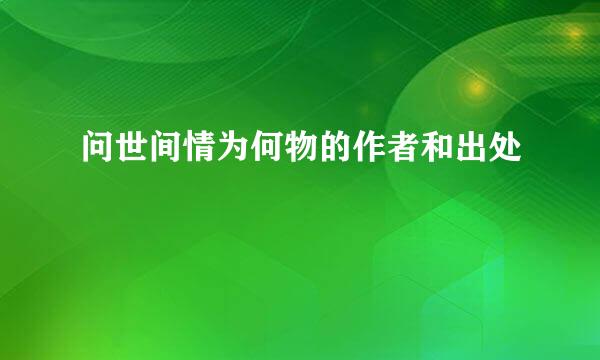 问世间情为何物的作者和出处